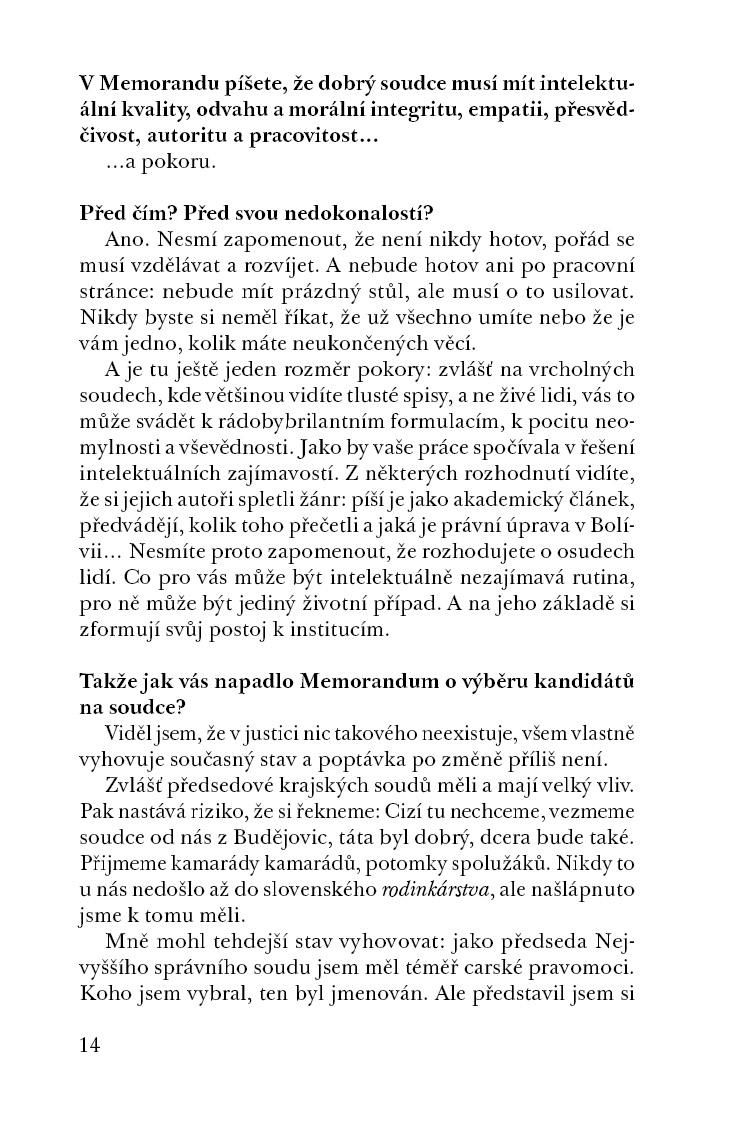 V Memorandu píšete, že dobrý soudce musí mít intelektuální kvality, odvahu a morální integritu, empatii, přesvědčivost, autoritu a pracovitost...

...a pokoru.

Před čím? Před svou nedokonalostí?

Ano. Nesmí zapomenout, že není nikdy hotov, pořád se musí vzdělávat a rozvíjet. A nebude hotov ani po pracovní stránce: nebude mít prázdný stůl, ale musí o to usilovat. Nikdy byste si neměl říkat, že už všechno umíte nebo že je vám jedno, kolik máte neukončených věcí.

A je tu ještě jeden rozměr pokory: zvlášť na vrcholných soudech, kde většinou vidíte tlusté spisy, a ne živé lidi, vás to může svádět k rádobybrilantním formulacím, k pocitu neomylnosti a vševědnosti. Jako by vaše práce spočívala v řešení intelektuálních zajímavostí. Z některých rozhodnutí vidíte, že si jejich autoři spletli žánr: píší je jako akademický článek, předvádějí, kolik toho přečetli a jaká je právní úprava v Bolívii... Nesmíte proto zapomenout, že rozhodujete o osudech lidí. Co pro vás může být intelektuálně nezajímavá rutina, pro ně může být jediný životní případ. A na jeho základě si zformují svůj postoj k institucím.

Takže jak vás napadlo Memorandum o výběru kandidátů na soudce?

Viděl jsem, že v justici nic takového neexistuje, všem vlastně vyhovuje současný stav a poptávka po změně příliš není.

Zvlášť předsedové krajských soudů měli a mají velký vliv. Pak nastává riziko, že si řekneme: Cizí tu nechceme, vezmeme soudce od nás z Budějovic, táta byl dobrý, dcera bude také. Přijmeme kamarády kamarádů, potomky spolužáků. Nikdy to u nás nedošlo až do slovenského rodinkárstva, ale našlápnuto jsme k tomu měli.

Mně mohl tehdejší stav vyhovovat: jako předseda Nejvyššího správního soudu jsem měl téměř carské pravomoci. Koho jsem vybral, ten byl jmenován. Ale představil jsem si

14